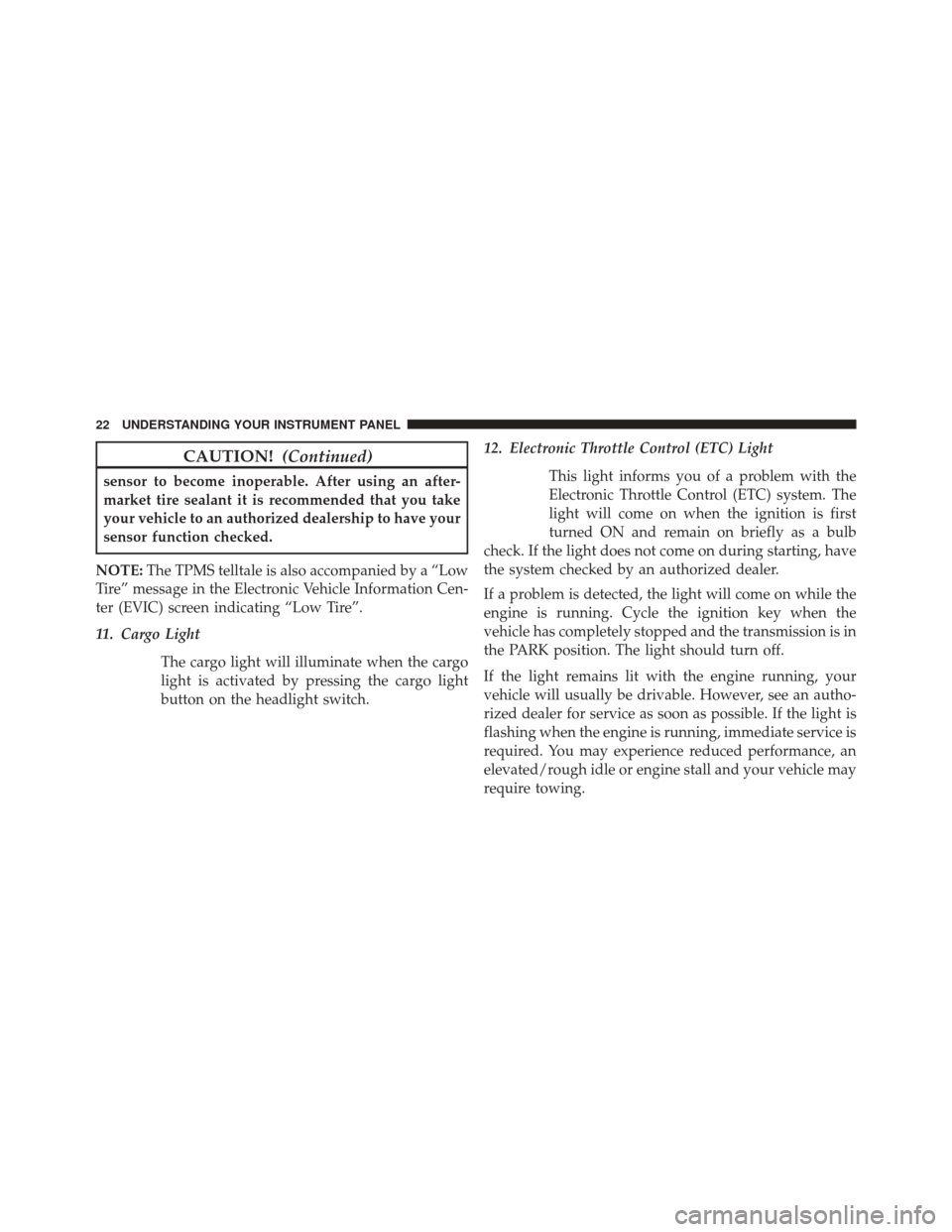 22 UNDERSTANDING YOUR INSTRUMENT PANEL

CAUTION! (Continued)

sensor to become inoperable. After using an aftermarket tire sealant it is recommended that you take your vehicle to an authorized dealership to have your sensor function checked.

NOTE: The TPMS telltale is also accompanied by a “Low Tire” message in the Electronic Vehicle Information Center (EVIC) screen indicating “Low Tire”.

11. Cargo Light

The cargo light will illuminate when the cargo light is activated by pressing the cargo light button on the headlight switch.

12. Electronic Throttle Control (ETC) Light

This light informs you of a problem with the Electronic Throttle Control (ETC) system. The light will come on when the ignition is first turned ON and remain on briefly as a bulb check. If the light does not come on during starting, have the system checked by an authorized dealer.

If a problem is detected, the light will come on while the engine is running. Cycle the ignition key when the vehicle has completely stopped and the transmission is in the PARK position. The light should turn off.

If the light remains lit with the engine running, your vehicle will usually be drivable. However, see an authorized dealer for service as soon as possible. If the light is flashing when the engine is running, immediate service is required. You may experience reduced performance, an elevated/rough idle or engine stall and your vehicle may require towing.

carmanualsonline.info